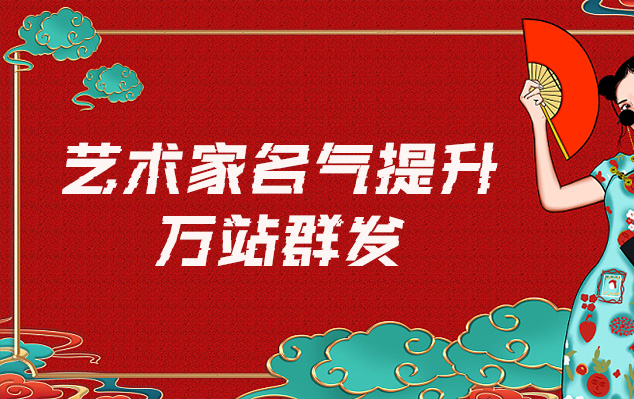 艺术家名气提升
万站群发